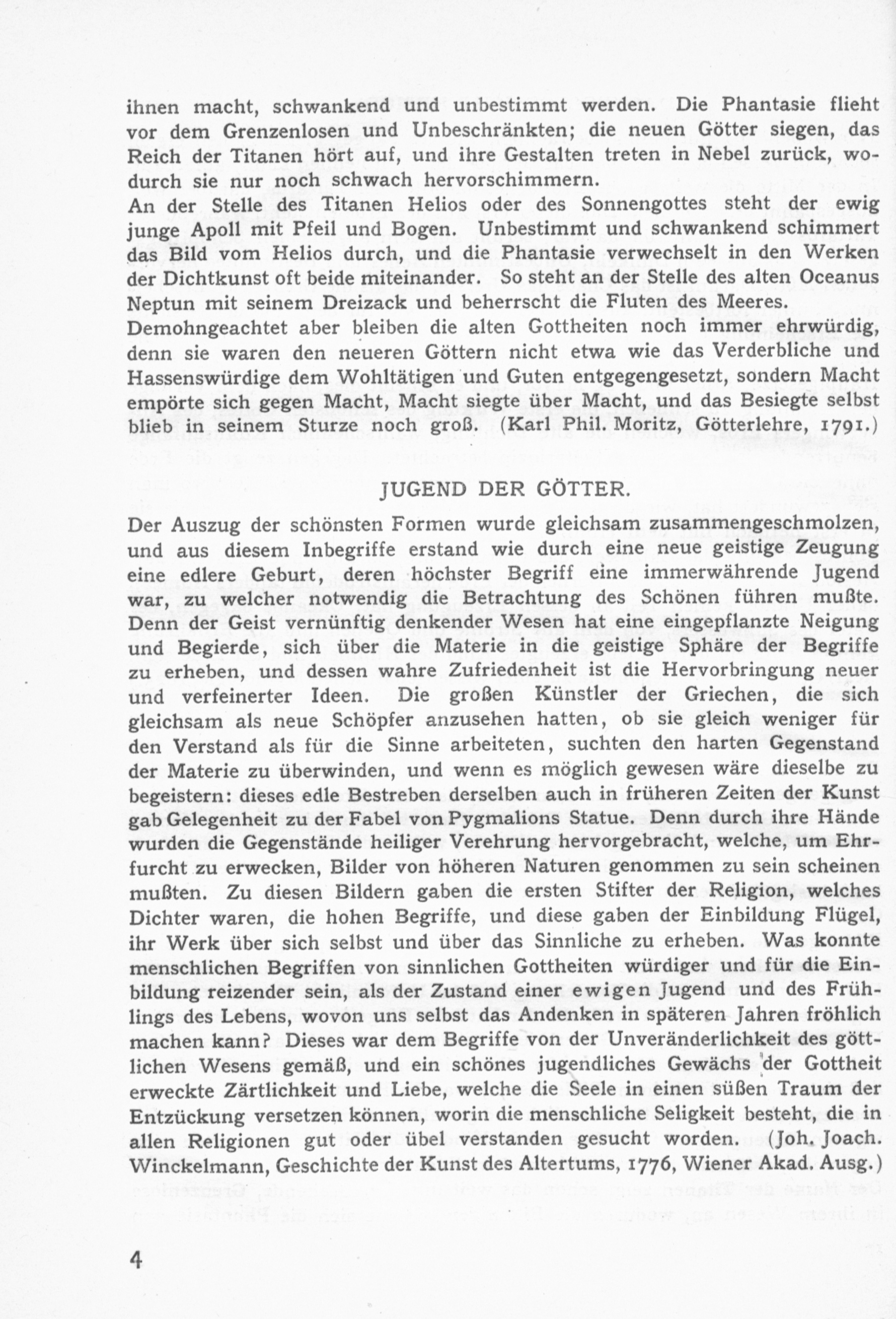 ihnen macht, schwankend und unbestimmt werden. Die Phantasie flieht vor dem Grenzenlosen und Unbeschränkten; die neuen Götter siegen, das Reich der Titanen hört auf, und ihre Gestalten treten in Nebel zurück, wodurch sie nur noch schwach hervorschimmern.
An der Stelle des Titanen Helios oder des Sonnengottes steht der ewig junge Apoll mit Pfeil und Bogen. Unbestimmt und schwankend schimmert das Bild vom Helios durch, und die Phantasie verwechselt in den Werken der Dichtkunst oft beide miteinander. So steht an der Stelle des alten Oceanus Neptun mit seinem Dreizack und beherrscht die Fluten des Meeres.
Demohngeachtet aber bleiben die alten Gottheiten noch immer ehrwürdig, denn sie waren den neueren Göttern nicht etwa wie das Verderbliche und Hassenswürdige dem Wohltätigen und Guten entgegengesetzt, sondern Macht empörte sich gegen Macht, Macht siegte über Macht, und das Besiegte selbst blieb in seinem Sturze noch groß. (Karl Phil. Moritz, Götterlehre, 1791.)

JUGEND DER GÖTTER.

Der Auszug der schönsten Formen wurde gleichsam zusammengeschmolzen, und aus diesem Inbegriffe erstand wie durch eine neue geistige Zeugung eine edlere Geburt, deren höchster Begriff eine immerwährende Jugend war, zu welcher notwendig die Betrachtung des Schönen führen mußte. Denn der Geist vernünftig denkender Wesen hat eine eingepflanzte Neigung und Begierde, sich über die Materie in die geistige Sphäre der Begriffe zu erheben, und dessen wahre Zufriedenheit ist die Hervorbringung neuer und verfeinerter Ideen. Die großen Künstler der Griechen, die sich gleichsam als neue Schöpfer anzusehen hatten, ob sie gleich weniger für den Verstand als für die Sinne arbeiteten, suchten den harten Gegenstand der Materie zu überwinden, und wenn es möglich gewesen wäre dieselbe zu begeistern: dieses edle Bestreben derselben auch in früheren Zeiten der Kunst gab Gelegenheit zu der Fabel von Pygmalions Statue. Denn durch ihre Hände wurden die Gegenstände heiliger Verehrung hervorgebracht, welche, um Ehrfurcht zu erwecken, Bilder von höheren Naturen genommen zu sein scheinen mußten. Zu diesen Bildern gaben die ersten Stifter der Religion, welches Dichter waren, die hohen Begriffe, und diese gaben der Einbildung Flügel, ihr Werk über sich selbst und über das Sinnliche zu erheben. Was konnte menschlichen Begriffen von sinnlichen Gottheiten würdiger und für die Einbildung reizender sein, als der Zustand einer ewigen Jugend und des Frühlings des Lebens, wovon uns selbst das Andenken in späteren Jahren fröhlich machen kann? Dieses war dem Begriffe von der Unveränderlichkeit des göttlichen Wesens gemäß, und ein schönes jugendliches Gewächs der Gottheit erweckte Zärtlichkeit und Liebe, welche die Seele in einen süßen Traum der Entzückung versetzen können, worin die menschliche Seligkeit besteht, die in allen Religionen gut oder übel verstanden gesucht worden. (Joh. Joach. Winckelmann, Geschichte der Kunst des Altertums, 1776, Wiener Akad. Ausg.)

4